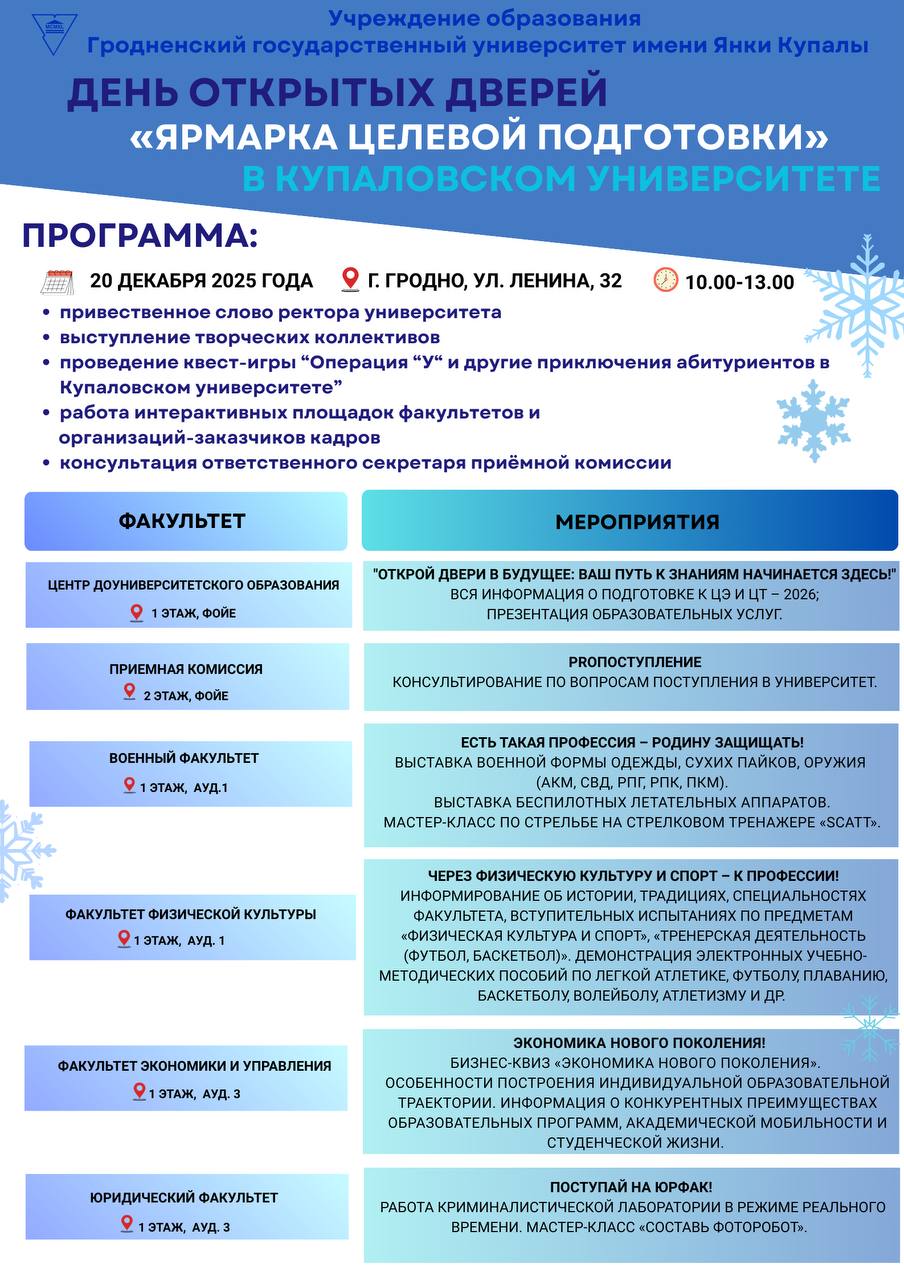 Учреждение образования
Гродненский государственный университет имени Янки Купалы

ДЕНЬ ОТКРЫТЫХ ДВЕРЕЙ
«ЯРМАРКА ЦЕЛЕВОЙ ПОДГОТОВКИ»
В КУПАЛОВСКОМ УНИВЕРСИТЕТЕ

ПРОГРАММА:

20 ДЕКАБРЯ 2025 ГОДА Г. ГРОДНО, УЛ. ЛЕНИНА, 32 10.00-13.00

• приветственное слово ректора университета
• выступление творческих коллективов
• проведение квест-игры “Операция “У“ и другие приключения абитуриентов в Купаловском университете”
• работа интерактивных площадок факультетов и организаций-заказчиков кадров
• консультация ответственного секретаря приёмной комиссии

| ФАКУЛЬТЕТ | МЕРОПРИЯТИЯ |
|---|---|
| ЦЕНТР ДОУНИВЕРСИТЕТСКОГО ОБРАЗОВАНИЯ 1 ЭТАЖ, ФОЙЕ | "ОТКРОЙ ДВЕРИ В БУДУЩЕЕ: ВАШ ПУТЬ К ЗНАНИЯМ НАЧИНАЕТСЯ ЗДЕСЬ!" ВСЯ ИНФОРМАЦИЯ О ПОДГОТОВКЕ К ЦЭ И ЦТ – 2026; ПРЕЗЕНТАЦИЯ ОБРАЗОВАТЕЛЬНЫХ УСЛУГ. |
| ПРИЕМНАЯ КОМИССИЯ 2 ЭТАЖ, ФОЙЕ | PROПОСТУПЛЕНИЕ КОНСУЛЬТИРОВАНИЕ ПО ВОПРОСАМ ПОСТУПЛЕНИЯ В УНИВЕРСИТЕТ. |
| ВОЕННЫЙ ФАКУЛЬТЕТ 1 ЭТАЖ, АУД.1 | ЕСТЬ ТАКАЯ ПРОФЕССИЯ – РОДИНУ ЗАЩИЩАТЬ! ВЫСТАВКА ВОЕННОЙ ФОРМЫ ОДЕЖДЫ, СУХИХ ПАЙКОВ, ОРУЖИЯ (АКМ, СВД, РПГ, РПК, ПКМ). ВЫСТАВКА БЕСПИЛОТНЫХ ЛЕТАТЕЛЬНЫХ АППАРАТОВ. МАСТЕР-КЛАСС ПО СТРЕЛЬБЕ НА СТРЕЛКОВОМ ТРЕНАЖЕРЕ «SCATT». |
| ФАКУЛЬТЕТ ФИЗИЧЕСКОЙ КУЛЬТУРЫ 1 ЭТАЖ, АУД. 1 | ЧЕРЕЗ ФИЗИЧЕСКУЮ КУЛЬТУРУ И СПОРТ – К ПРОФЕССИИ! ИНФОРМИРОВАНИЕ ОБ ИСТОРИИ, ТРАДИЦИЯХ, СПЕЦИАЛЬНОСТЯХ ФАКУЛЬТЕТА, ВСТУПИТЕЛЬНЫХ ИСПЫТАНИЯХ ПО ПРЕДМЕТАМ «ФИЗИЧЕСКАЯ КУЛЬТУРА И СПОРТ», «ТРЕНЕРСКАЯ ДЕЯТЕЛЬНОСТЬ (ФУТБОЛ, БАСКЕТБОЛ)». ДЕМОНСТРАЦИЯ ЭЛЕКТРОННЫХ УЧЕБНО-МЕТОДИЧЕСКИХ ПОСОБИЙ ПО ЛЕГКОЙ АТЛЕТИКЕ, ФУТБОЛУ, ПЛАВАНИЮ, БАСКЕТБОЛУ, ВОЛЕЙБОЛУ, АТЛЕТИЗМУ И ДР. |
| ФАКУЛЬТЕТ ЭКОНОМИКИ И УПРАВЛЕНИЯ 1 ЭТАЖ, АУД. 3 | ЭКОНОМИКА НОВОГО ПОКОЛЕНИЯ! БИЗНЕС-КВИЗ «ЭКОНОМИКА НОВОГО ПОКОЛЕНИЯ». ОСОБЕННОСТИ ПОСТРОЕНИЯ ИНДИВИДУАЛЬНОЙ ОБРАЗОВАТЕЛЬНОЙ ТРАЕКТОРИИ. ИНФОРМАЦИЯ О КОНКУРЕНТНЫХ ПРЕИМУЩЕСТВАХ ОБРАЗОВАТЕЛЬНЫХ ПРОГРАММ, АКАДЕМИЧЕСКОЙ МОБИЛЬНОСТИ И СТУДЕНЧЕСКОЙ ЖИЗНИ. |
| ЮРИДИЧЕСКИЙ ФАКУЛЬТЕТ 1 ЭТАЖ, АУД. 3 | ПОСТУПАЙ НА ЮРФАК! РАБОТА КРИМИНАЛИСТИЧЕСКОЙ ЛАБОРАТОРИИ В РЕЖИМЕ РЕАЛЬНОГО ВРЕМЕНИ. МАСТЕР-КЛАСС «СОСТАВЬ ФОТОРОБОТ». |